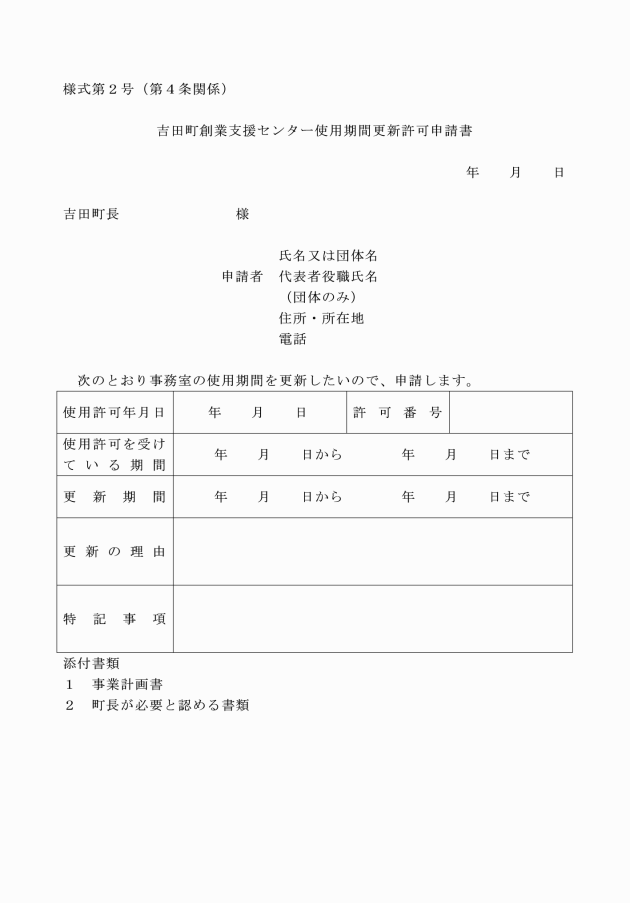 様式第２号（第４条関係）

吉田町創業支援センター使用期間更新許可申請書

年　　月　　日

吉田町長　　　　　　　　様

氏名又は団体名
申請者　代表者役職氏名
（団体のみ）
住所・所在地
電話

次のとおり事務室の使用期間を更新したいので、申請します。

| 使用許可年月日 | 年　　月　　日 | 許可番号 | |
|---|---|---|---|
| 使用許可を受けている期間 | 年　　月　　日から　　　　年　　月　　日まで | | |
| 更新期間 | 年　　月　　日から　　　　年　　月　　日まで | | |
| 更新の理由 | | | |
| 特記事項 | | | |

添付書類
１　事業計画書
２　町長が必要と認める書類